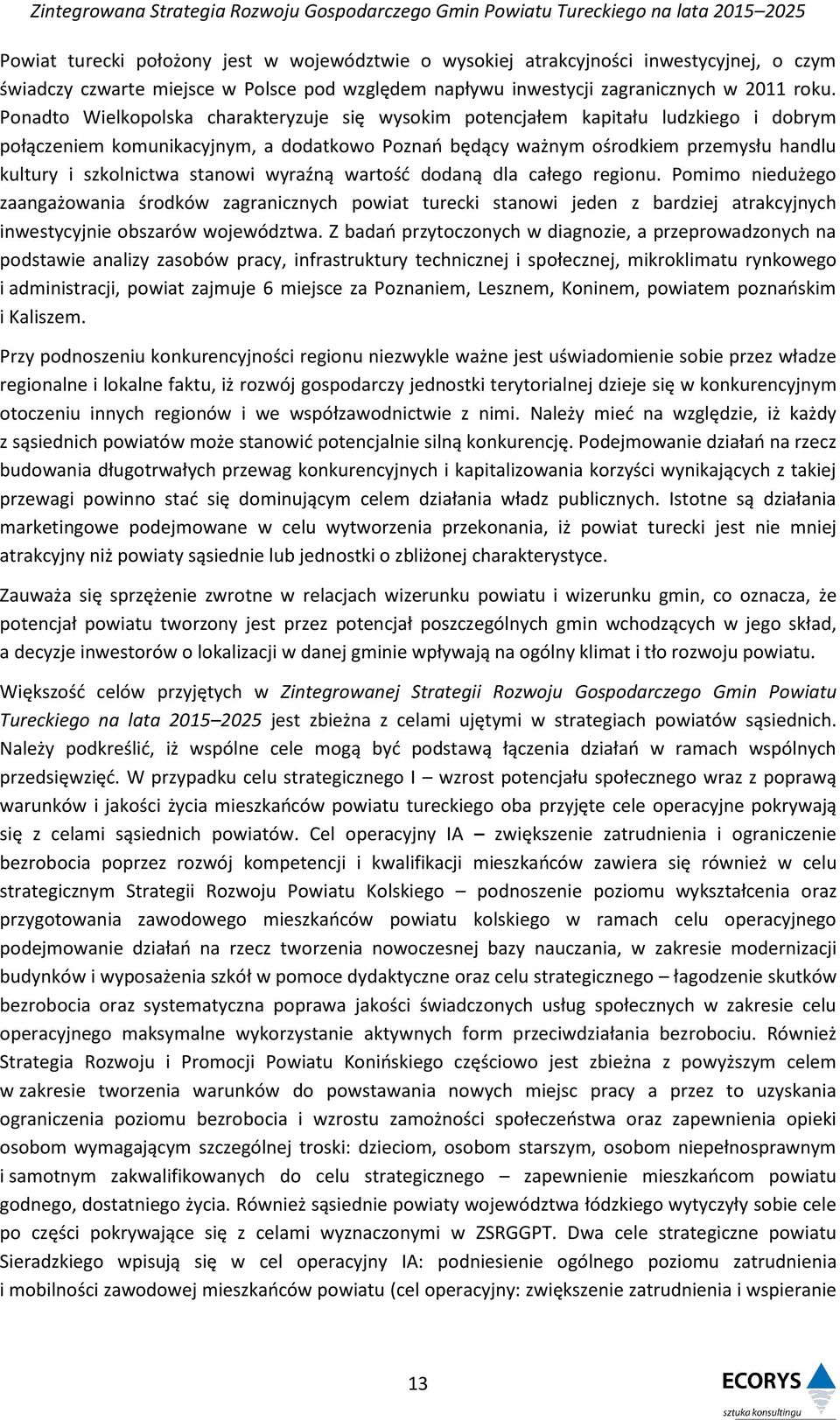 Zintegrowana Strategia Rozwoju Gospodarczego Gmin Powiatu Tureckiego na lata 2015–2025

Powiat turecki położony jest w województwie o wysokiej atrakcyjności inwestycyjnej, o czym świadczy czwarte miejsce w Polsce pod względem napływu inwestycji zagranicznych w 2011 roku. Ponadto Wielkopolska charakteryzuje się wysokim potencjałem kapitału ludzkiego i dobrym połączeniem komunikacyjnym, a dodatkowo Poznań będący ważnym ośrodkiem przemysłu handlu kultury i szkolnictwa stanowi wyraźną wartość dodaną dla całego regionu. Pomimo niedużego zaangażowania środków zagranicznych powiat turecki stanowi jeden z bardziej atrakcyjnych inwestycyjnie obszarów województwa. Z badań przytoczonych w diagnozie, a przeprowadzonych na podstawie analizy zasobów pracy, infrastruktury technicznej i społecznej, mikroklimatu rynkowego i administracji, powiat zajmuje 6 miejsce za Poznaniem, Lesznem, Koninem, powiatem poznańskim i Kaliszem.

Przy podnoszeniu konkurencyjności regionu niezwykle ważne jest uświadomienie sobie przez władze regionalne i lokalne faktu, iż rozwój gospodarczy jednostki terytorialnej dzieje się w konkurencyjnym otoczeniu innych regionów i we współzawodnictwie z nimi. Należy mieć na względzie, iż każdy z sąsiednich powiatów może stanowić potencjalnie silną konkurencję. Podejmowanie działań na rzecz budowania długotrwałych przewag konkurencyjnych i kapitalizowania korzyści wynikających z takiej przewagi powinno stać się dominującym celem działania władz publicznych. Istotne są działania marketingowe podejmowane w celu wytworzenia przekonania, iż powiat turecki jest nie mniej atrakcyjny niż powiaty sąsiednie lub jednostki o zbliżonej charakterystyce.

Zauważa się sprzężenie zwrotne w relacjach wizerunku powiatu i wizerunku gmin, co oznacza, że potencjał powiatu tworzony jest przez potencjał poszczególnych gmin wchodzących w jego skład, a decyzje inwestorów o lokalizacji w danej gminie wpływają na ogólny klimat i tło rozwoju powiatu.

Większość celów przyjętych w Zintegrowanej Strategii Rozwoju Gospodarczego Gmin Powiatu Tureckiego na lata 2015–2025 jest zbieżna z celami ujętymi w strategiach powiatów sąsiednich. Należy podkreślić, iż wspólne cele mogą być podstawą łączenia działań w ramach wspólnych przedsięwzięć. W przypadku celu strategicznego I – wzrost potencjału społecznego wraz z poprawą warunków i jakości życia mieszkańców powiatu tureckiego oba przyjęte cele operacyjne pokrywają się z celami sąsiednich powiatów. Cel operacyjny IA – zwiększenie zatrudnienia i ograniczenie bezrobocia poprzez rozwój kompetencji i kwalifikacji mieszkańców zawiera się również w celu strategicznym Strategii Rozwoju Powiatu Kolskiego – podnoszenie poziomu wykształcenia oraz przygotowania zawodowego mieszkańców powiatu kolskiego w ramach celu operacyjnego podejmowanie działań na rzecz tworzenia nowoczesnej bazy nauczania, w zakresie modernizacji budynków i wyposażenia szkół w pomoce dydaktyczne oraz celu strategicznego – łagodzenie skutków bezrobocia oraz systematyczna poprawa jakości świadczonych usług społecznych w zakresie celu operacyjnego maksymalne wykorzystanie aktywnych form przeciwdziałania bezrobociu. Również Strategia Rozwoju i Promocji Powiatu Konińskiego częściowo jest zbieżna z powyższym celem w zakresie tworzenia warunków do powstawania nowych miejsc pracy a przez to uzyskania ograniczenia poziomu bezrobocia i wzrostu zamożności społeczeństwa oraz zapewnienia opieki osobom wymagającym szczególnej troski: dzieciom, osobom starszym, osobom niepełnosprawnym i samotnym zakwalifikowanych do celu strategicznego – zapewnienie mieszkańcom powiatu godnego, dostatniego życia. Również sąsiednie powiaty województwa łódzkiego wytyczyły sobie cele po części pokrywające się z celami wyznaczonymi w ZSRGGPT. Dwa cele strategiczne powiatu Sieradzkiego wpisują się w cel operacyjny IA: podniesienie ogólnego poziomu zatrudnienia i mobilności zawodowej mieszkańców powiatu (cel operacyjny: zwiększenie zatrudnienia i wspieranie

13

ECORYS
sztuka konsultingu